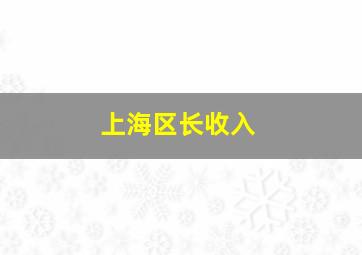 上海区长收入